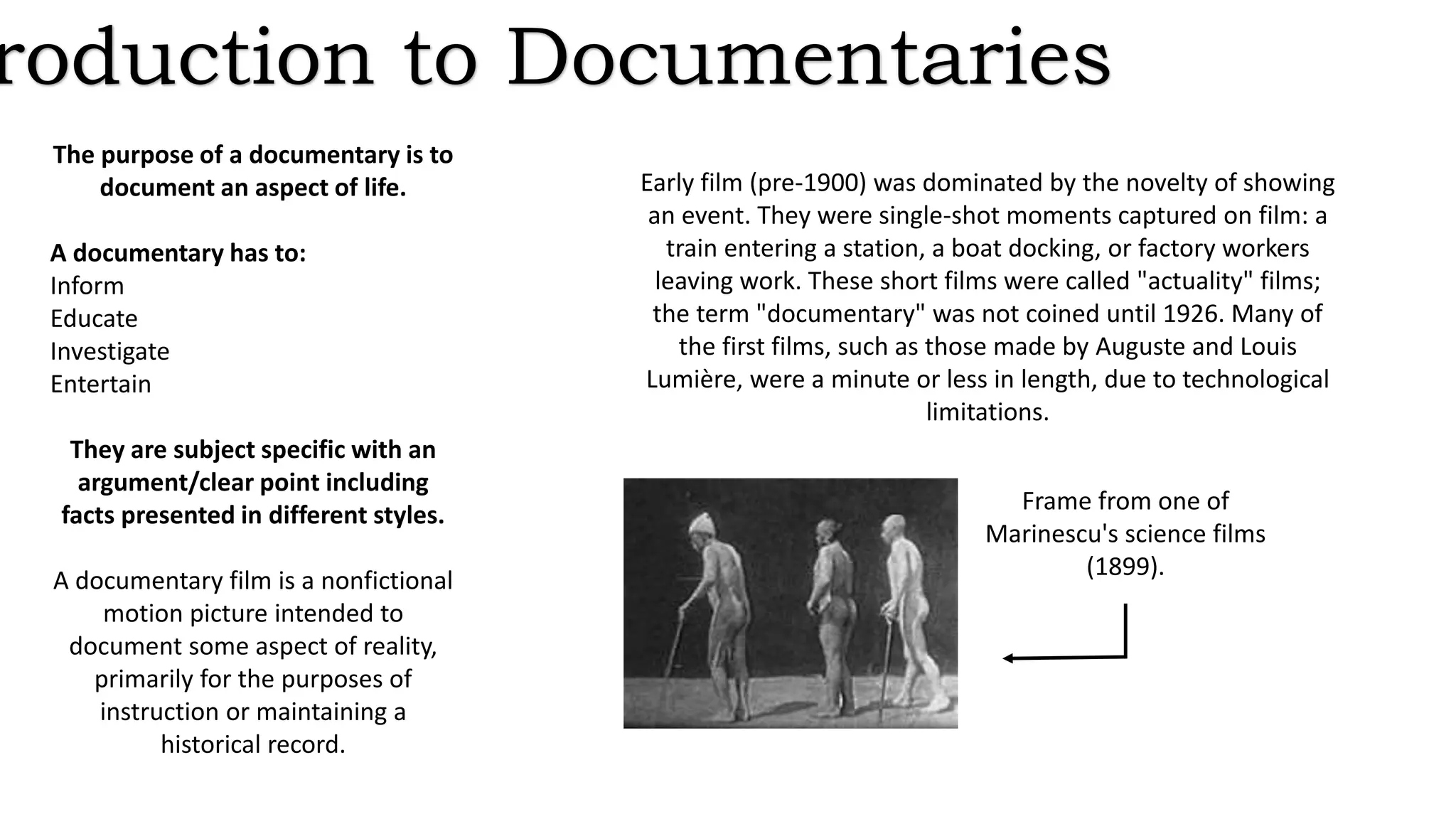 roduction to Documentaries

The purpose of a documentary is to document an aspect of life.

A documentary has to:
Inform
Educate
Investigate
Entertain

They are subject specific with an argument/clear point including facts presented in different styles.

A documentary film is a nonfictional motion picture intended to document some aspect of reality, primarily for the purposes of instruction or maintaining a historical record.

Early film (pre-1900) was dominated by the novelty of showing an event. They were single-shot moments captured on film: a train entering a station, a boat docking, or factory workers leaving work. These short films were called "actuality" films; the term "documentary" was not coined until 1926. Many of the first films, such as those made by Auguste and Louis Lumière, were a minute or less in length, due to technological limitations.

Frame from one of Marinescu's science films (1899).